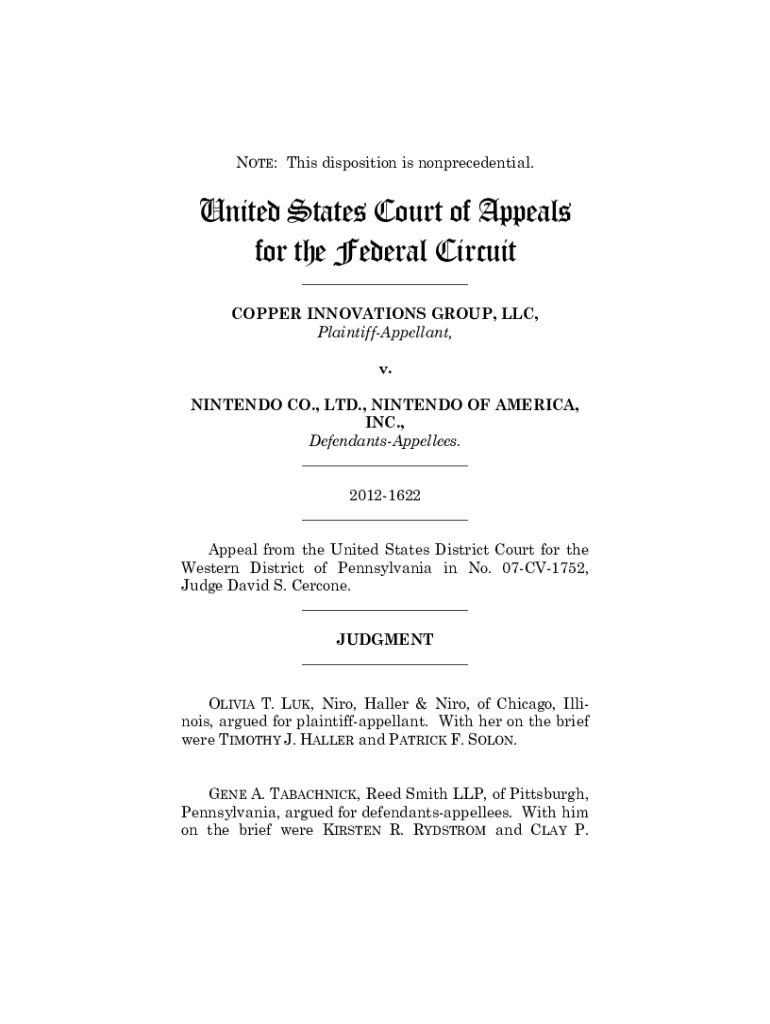 NOTE: This disposition is nonprecedential.

United States Court of Appeals for the Federal Circuit

COPPER INNOVATIONS GROUP, LLC,
Plaintiff-Appellant,

v.

NINTENDO CO., LTD., NINTENDO OF AMERICA, INC.,
Defendants-Appellees.

2012-1622

Appeal from the United States District Court for the Western District of Pennsylvania in No. 07-CV-1752, Judge David S. Cercone.

JUDGMENT

OLIVIA T. LUK, Niro, Haller & Niro, of Chicago, Illinois, argued for plaintiff-appellant. With her on the brief were TIMOTHY J. HALLER and PATRICK F. SOLON.

GENE A. TABACHNICK, Reed Smith LLP, of Pittsburgh, Pennsylvania, argued for defendants-appellees. With him on the brief were KIRSTEN R. RYDSTROM and CLAY P.